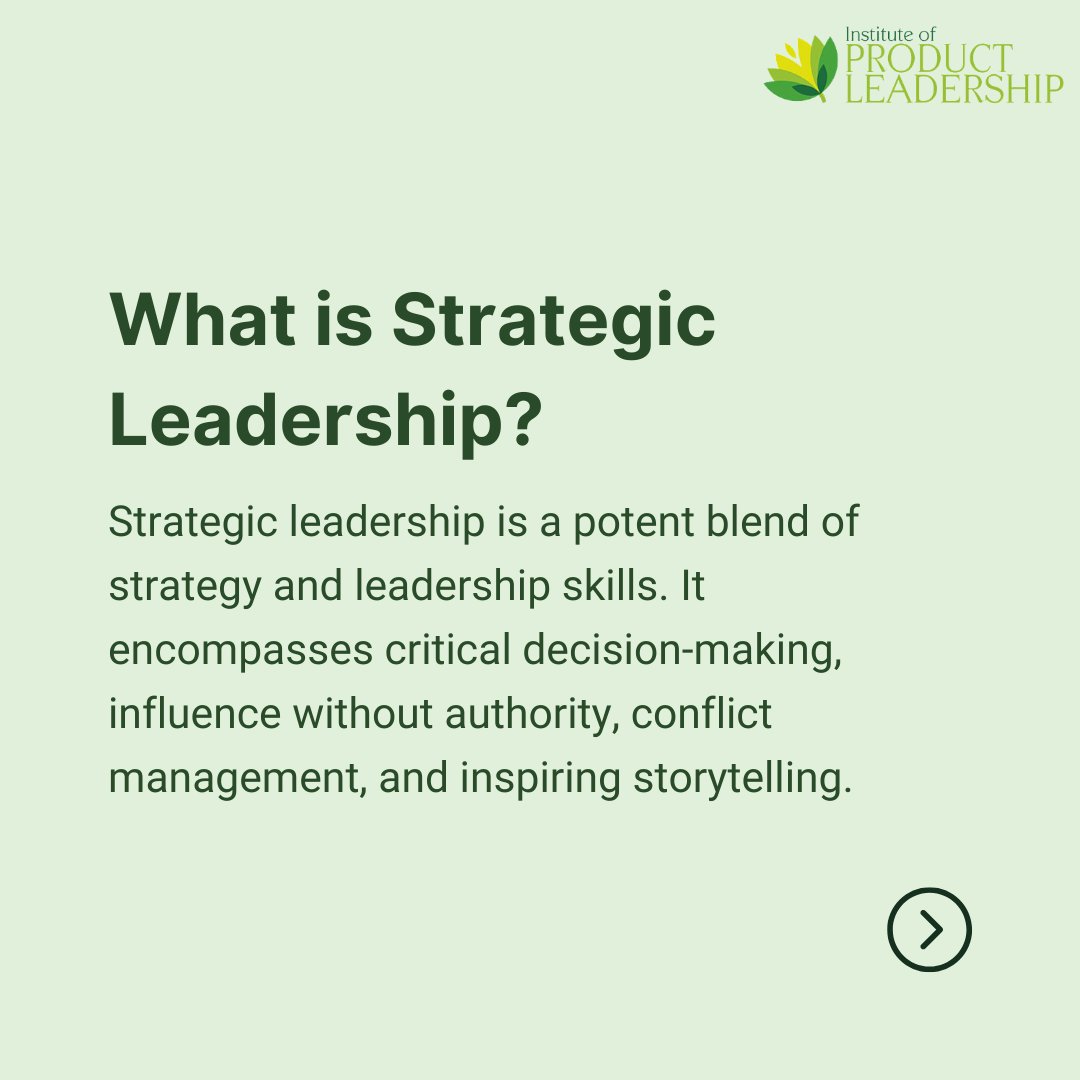 Institute of
PRODUCT
LEADERSHIP

What is Strategic Leadership?

Strategic leadership is a potent blend of strategy and leadership skills. It encompasses critical decision-making, influence without authority, conflict management, and inspiring storytelling.